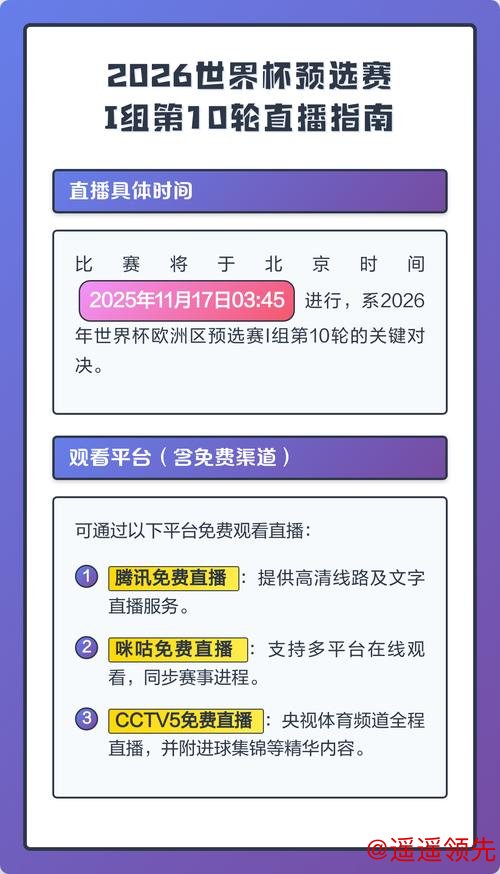 2026世界杯预选赛
I组第10轮直播指南

直播具体时间

比赛将于北京时间 2025年11月17日03:45 进行，系2026年世界杯欧洲区预选赛I组第10轮的关键对决。

观看平台（含免费渠道）

可通过以下平台免费观看直播：

1 腾讯免费直播：提供高清线路及文字直播服务。

2 咪咕免费直播：支持多平台在线观看，同步赛事进程。

3 CCTV5免费直播：央视体育频道全程直播，并附进球集锦等精华内容。

@遥遥领先